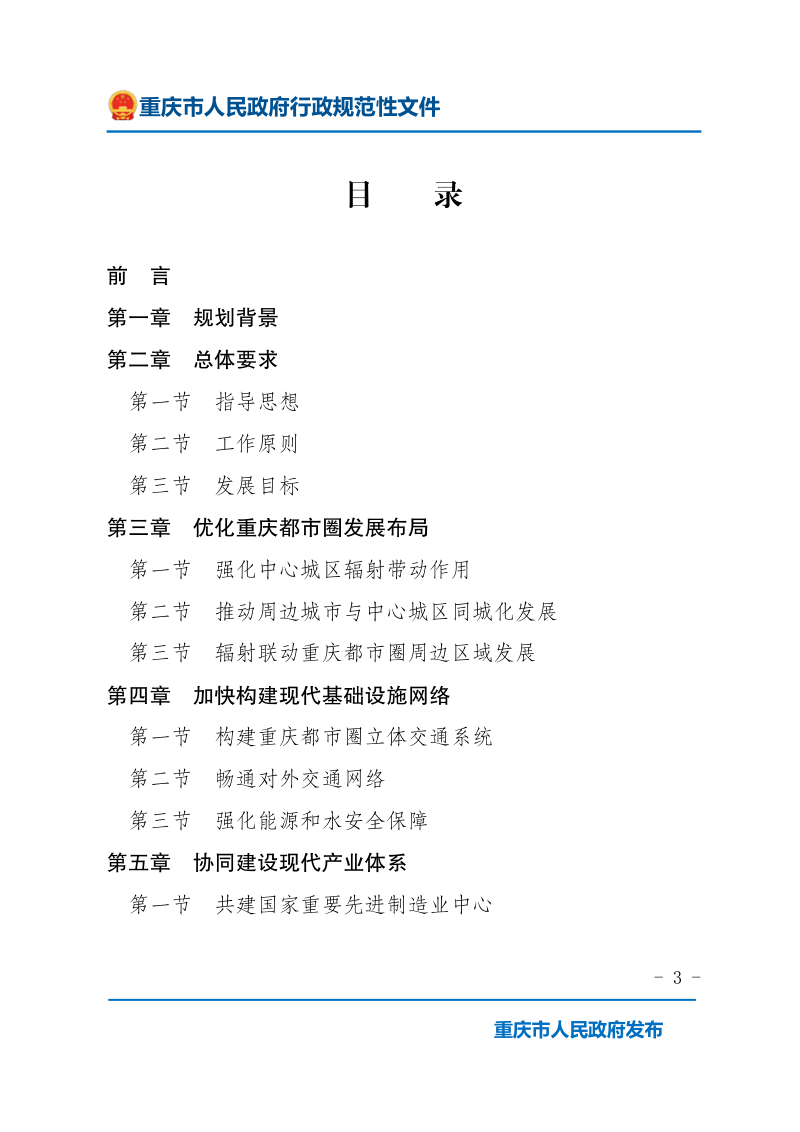 重庆市人民政府行政规范性文件

目　录

前　言

第一章　规划背景

第二章　总体要求

第一节　指导思想

第二节　工作原则

第三节　发展目标

第三章　优化重庆都市圈发展布局

第一节　强化中心城区辐射带动作用

第二节　推动周边城市与中心城区同城化发展

第三节　辐射联动重庆都市圈周边区域发展

第四章　加快构建现代基础设施网络

第一节　构建重庆都市圈立体交通系统

第二节　畅通对外交通网络

第三节　强化能源和水安全保障

第五章　协同建设现代产业体系

第一节　共建国家重要先进制造业中心

- 3 -

重庆市人民政府发布